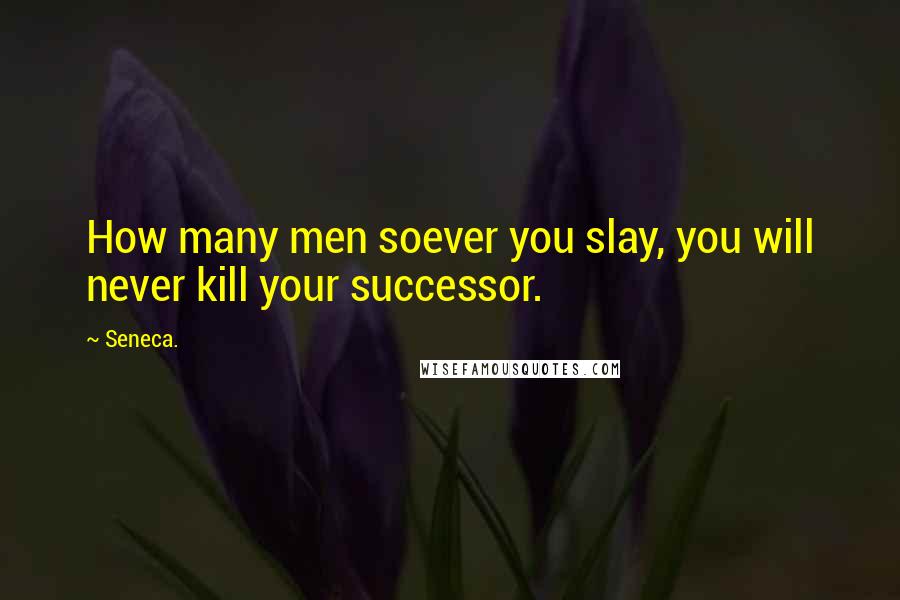 How many men soever you slay, you will never kill your successor.

~ Seneca.

WISEFAMOUSQUOTES.COM